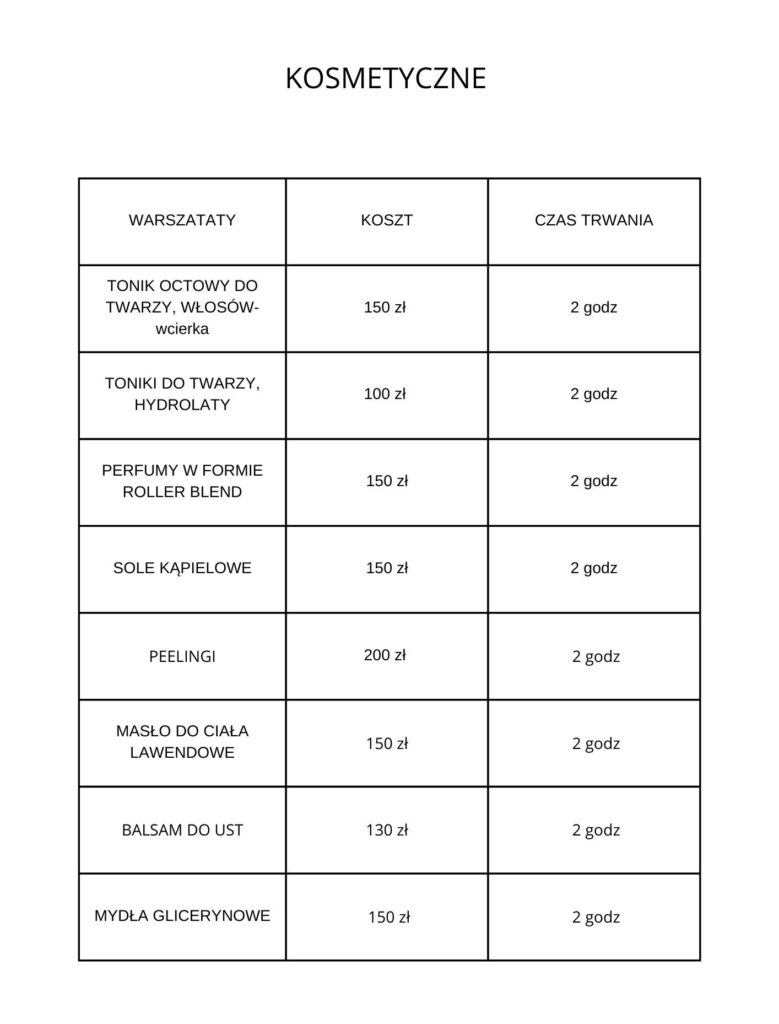 KOSMETYCZNE

| WARSZATATY | KOSZT | CZAS TRWANIA |
|---|---|---|
| TONIK OCTOWY DO TWARZY, WŁOSÓW-wcierka | 150 zł | 2 godz |
| TONIKI DO TWARZY, HYDROLATY | 100 zł | 2 godz |
| PERFUMY W FORMIE ROLLER BLEND | 150 zł | 2 godz |
| SOLE KĄPIELOWE | 150 zł | 2 godz |
| PEELINGI | 200 zł | 2 godz |
| MASŁO DO CIAŁA LAWENDOWE | 150 zł | 2 godz |
| BALSAM DO UST | 130 zł | 2 godz |
| MYDŁA GLICERYNOWE | 150 zł | 2 godz |